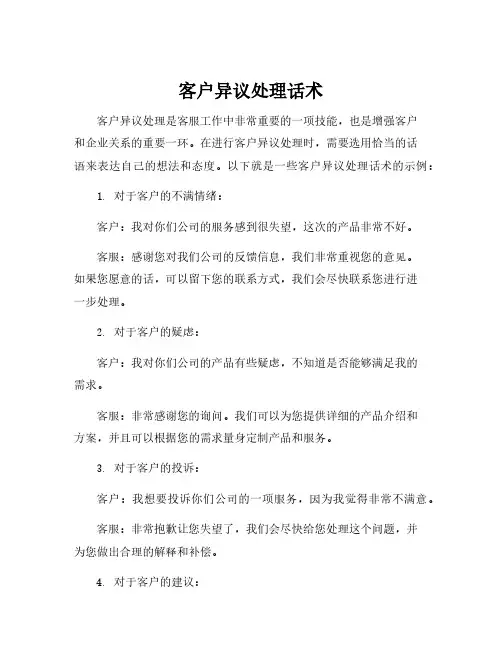 客户异议处理话术

客户异议处理是客服工作中非常重要的一项技能，也是增强客户和企业关系的重要一环。在进行客户异议处理时，需要选用恰当的话语来表达自己的想法和态度。以下就是一些客户异议处理话术的示例：

1. 对于客户的不满情绪：

客户：我对你们公司的服务感到很失望，这次的产品非常不好。

客服：感谢您对我们公司的反馈信息，我们非常重视您的意见。如果您愿意的话，可以留下您的联系方式，我们会尽快联系您进行进一步处理。

2. 对于客户的疑虑：

客户：我对你们公司的产品有些疑虑，不知道是否能够满足我的需求。

客服：非常感谢您的询问。我们可以为您提供详细的产品介绍和方案，并且可以根据您的需求量身定制产品和服务。

3. 对于客户的投诉：

客户：我想要投诉你们公司的一项服务，因为我觉得非常不满意。

客服：非常抱歉让您失望了，我们会尽快给您处理这个问题，并为您做出合理的解释和补偿。

4. 对于客户的建议：